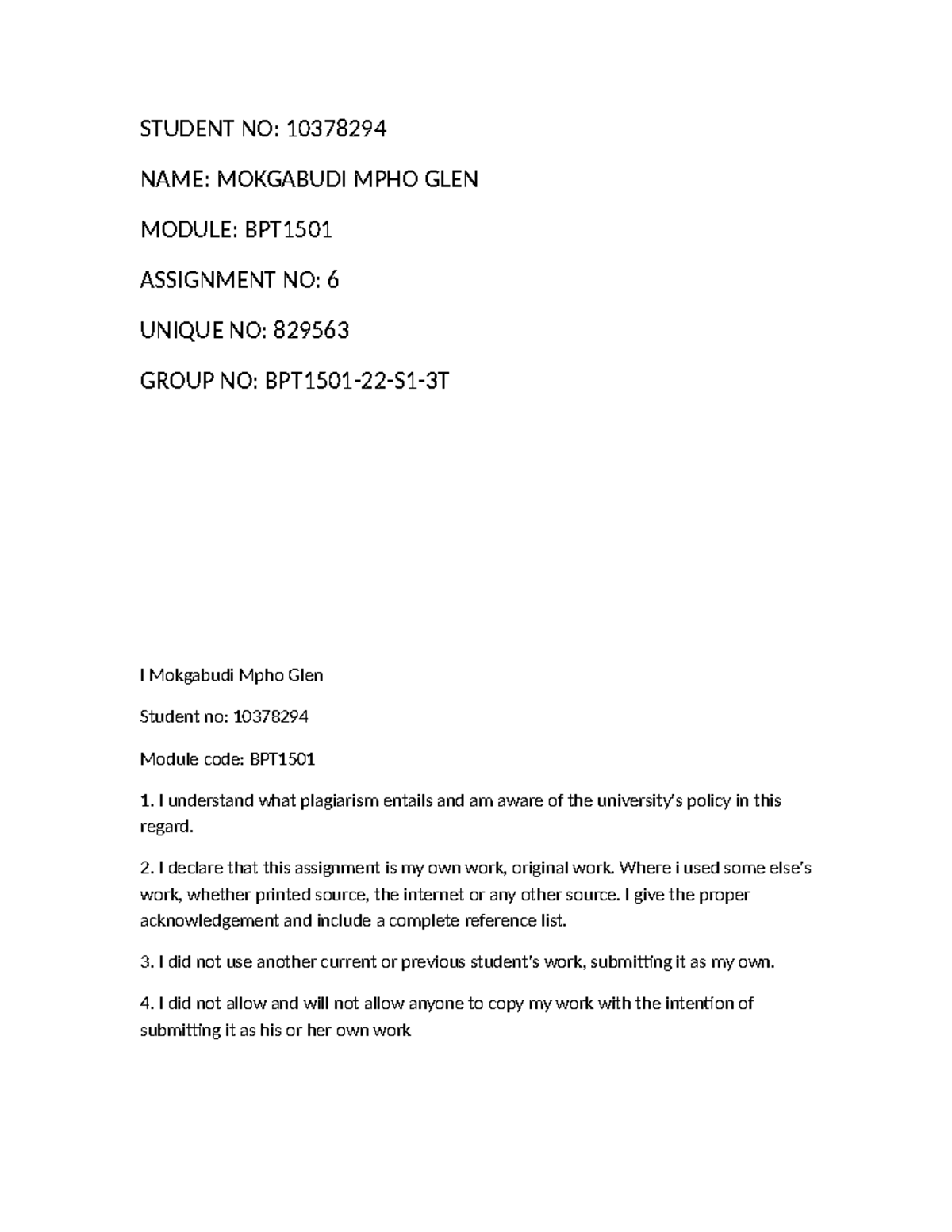 STUDENT NO: 10378294

NAME: MOKGABUDI MPHO GLEN

MODULE: BPT1501

ASSIGNMENT NO: 6

UNIQUE NO: 829563

GROUP NO: BPT1501-22-S1-3T

I Mokgabudi Mpho Glen

Student no: 10378294

Module code: BPT1501

1. I understand what plagiarism entails and am aware of the university's policy in this regard.

2. I declare that this assignment is my own work, original work. Where i used some else's work, whether printed source, the internet or any other source. I give the proper acknowledgement and include a complete reference list.

3. I did not use another current or previous student's work, submitting it as my own.

4. I did not allow and will not allow anyone to copy my work with the intention of submitting it as his or her own work